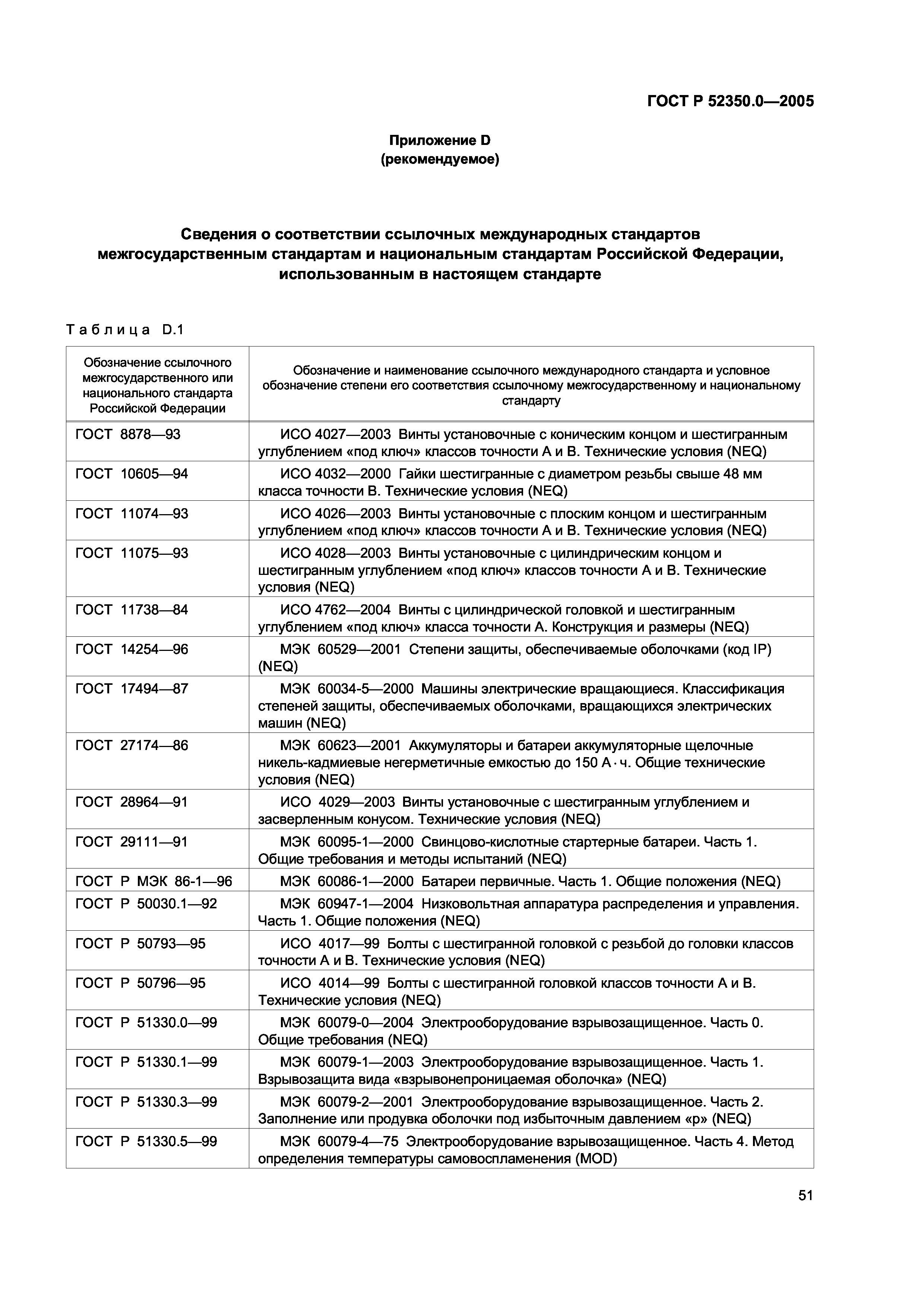 ГОСТ Р 52350.0—2005

Приложение D
(рекомендуемое)

Сведения о соответствии ссылочных международных стандартов межгосударственным стандартам и национальным стандартам Российской Федерации, использованным в настоящем стандарте

Таблица D.1

| Обозначение ссылочного межгосударственного или национального стандарта Российской Федерации | Обозначение и наименование ссылочного международного стандарта и условное обозначение степени его соответствия ссылочному межгосударственному и национальному стандарту |
|---|---|
| ГОСТ 8878—93 | ИСО 4027—2003 Винты установочные с коническим концом и шестигранным углублением «под ключ» классов точности А и В. Технические условия (NEQ) |
| ГОСТ 10605—94 | ИСО 4032—2000 Гайки шестигранные с диаметром резьбы свыше 48 мм класса точности В. Технические условия (NEQ) |
| ГОСТ 11074—93 | ИСО 4026—2003 Винты установочные с плоским концом и шестигранным углублением «под ключ» классов точности А и В. Технические условия (NEQ) |
| ГОСТ 11075—93 | ИСО 4028—2003 Винты установочные с цилиндрическим концом и шестигранным углублением «под ключ» классов точности А и В. Технические условия (NEQ) |
| ГОСТ 11738—84 | ИСО 4762—2004 Винты с цилиндрической головкой и шестигранным углублением «под ключ» класса точности А. Конструкция и размеры (NEQ) |
| ГОСТ 14254—96 | МЭК 60529—2001 Степени защиты, обеспечиваемые оболочками (код IP) (NEQ) |
| ГОСТ 17494—87 | МЭК 60034-5—2000 Машины электрические вращающиеся. Классификация степеней защиты, обеспечиваемых оболочками, вращающихся электрических машин (NEQ) |
| ГОСТ 27174—86 | МЭК 60623—2001 Аккумуляторы и батареи аккумуляторные щелочные никель-кадмиевые негерметичные емкостью до 150 А·ч. Общие технические условия (NEQ) |
| ГОСТ 28964—91 | ИСО 4029—2003 Винты установочные с шестигранным углублением и засверленным конусом. Технические условия (NEQ) |
| ГОСТ 29111—91 | МЭК 60095-1—2000 Свинцово-кислотные стартерные батареи. Часть 1. Общие требования и методы испытаний (NEQ) |
| ГОСТ Р МЭК 86-1—96 | МЭК 60086-1—2000 Батареи первичные. Часть 1. Общие положения (NEQ) |
| ГОСТ Р 50030.1—92 | МЭК 60947-1—2004 Низковольтная аппаратура распределения и управления. Часть 1. Общие положения (NEQ) |
| ГОСТ Р 50793—95 | ИСО 4017—99 Болты с шестигранной головкой с резьбой до головки классов точности А и В. Технические условия (NEQ) |
| ГОСТ Р 50796—95 | ИСО 4014—99 Болты с шестигранной головкой классов точности А и В. Технические условия (NEQ) |
| ГОСТ Р 51330.0—99 | МЭК 60079-0—2004 Электрооборудование взрывозащищенное. Часть 0. Общие требования (NEQ) |
| ГОСТ Р 51330.1—99 | МЭК 60079-1—2003 Электрооборудование взрывозащищенное. Часть 1. Взрывозащита вида «взрывонепроницаемая оболочка» (NEQ) |
| ГОСТ Р 51330.3—99 | МЭК 60079-2—2001 Электрооборудование взрывозащищенное. Часть 2. Заполнение или продувка оболочки под избыточным давлением «р» (NEQ) |
| ГОСТ Р 51330.5—99 | МЭК 60079-4—75 Электрооборудование взрывозащищенное. Часть 4. Метод определения температуры самовоспламенения (MOD) |

51